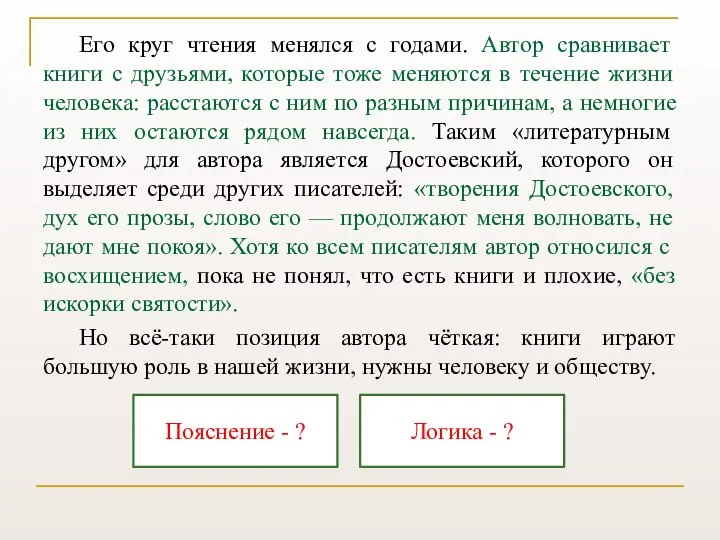 Его круг чтения менялся с годами. Автор сравнивает книги с друзьями, которые тоже меняются в течение жизни человека: расстаются с ним по разным причинам, а немногие из них остаются рядом навсегда. Таким «литературным другом» для автора является Достоевский, которого он выделяет среди других писателей: «творения Достоевского, дух его прозы, слово его — продолжают меня волновать, не дают мне покоя». Хотя ко всем писателям автор относился с восхищением, пока не понял, что есть книги и плохие, «без искорки святости».

Но всё-таки позиция автора чёткая: книги играют большую роль в нашей жизни, нужны человеку и обществу.

Пояснение - ?

Логика - ?